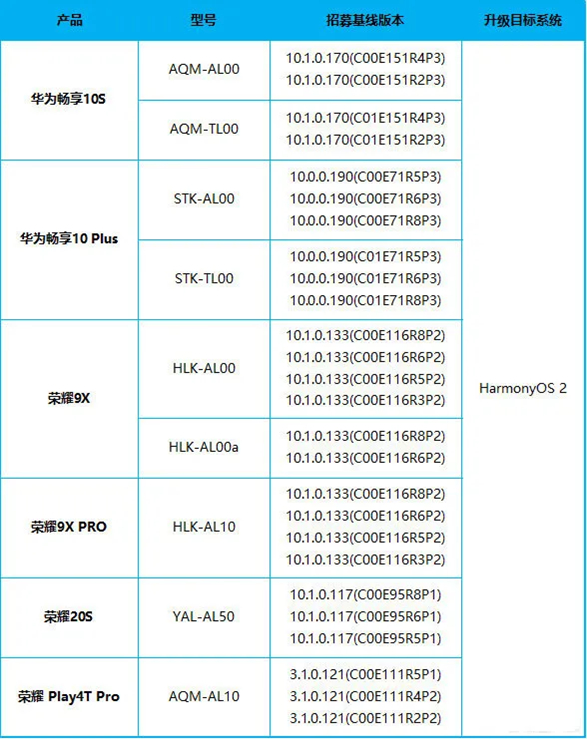 | 产品 | 型号 | 招募基线版本 | 升级目标系统 |
|---|---|---|---|
| 华为畅享10S | AQM-AL00 | 10.1.0.170(C00E151R4P3) 10.1.0.170(C00E151R2P3) | HarmonyOS 2 |
| | AQM-TL00 | 10.1.0.170(C01E151R4P3) 10.1.0.170(C01E151R2P3) | |
| 华为畅享10 Plus | STK-AL00 | 10.0.0.190(C00E71R5P3) 10.0.0.190(C00E71R6P3) 10.0.0.190(C00E71R8P3) | |
| | STK-TL00 | 10.0.0.190(C01E71R5P3) 10.0.0.190(C01E71R6P3) 10.0.0.190(C01E71R8P3) | |
| 荣耀9X | HLK-AL00 | 10.1.0.133(C00E116R8P2) 10.1.0.133(C00E116R6P2) 10.1.0.133(C00E116R5P2) 10.1.0.133(C00E116R3P2) | |
| | HLK-AL00a | 10.1.0.133(C00E116R8P2) 10.1.0.133(C00E116R6P2) | |
| 荣耀9X PRO | HLK-AL10 | 10.1.0.133(C00E116R8P2) 10.1.0.133(C00E116R6P2) 10.1.0.133(C00E116R5P2) 10.1.0.133(C00E116R3P2) | |
| 荣耀20S | YAL-AL50 | 10.1.0.117(C00E95R8P1) 10.1.0.117(C00E95R6P1) 10.1.0.117(C00E95R5P1) | |
| 荣耀 Play4T Pro | AQM-AL10 | 3.1.0.121(C00E111R5P1) 3.1.0.121(C00E111R4P2) 3.1.0.121(C00E111R2P2) | |